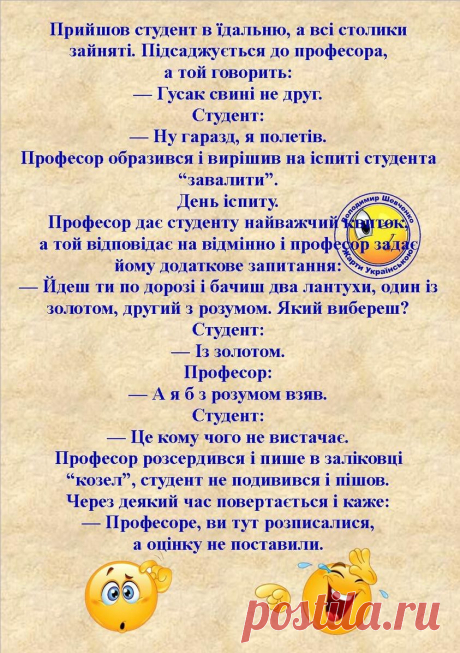 Прийшов студент в їдальню, а всі столики зайняті. Підсаджується до професора, а той говорить:
— Гусак свині не друг.
Студент:
— Ну гаразд, я полетів.
Професор образився і вирішив на іспиті студента “завалити”.
День іспиту.
Професор дає студенту найважчий квиток, а той відповідає на відмінно і професор задає йому додаткове запитання:
— Йдеш ти по дорозі і бачиш два лантухи, один із золотом, другий з розумом. Який вибереш?
Студент:
— Із золотом.
Професор:
— А я б з розумом взяв.
Студент:
— Це кому чого не вистачає.
Професор розсердився і пише в заліковці “козел”, студент не подивився і пішов.
Через деякий час повертається і каже:
— Професоре, ви тут розписалися, а оцінку не поставили.

Володимир Шевченко
Жарти Українською

postila.ru